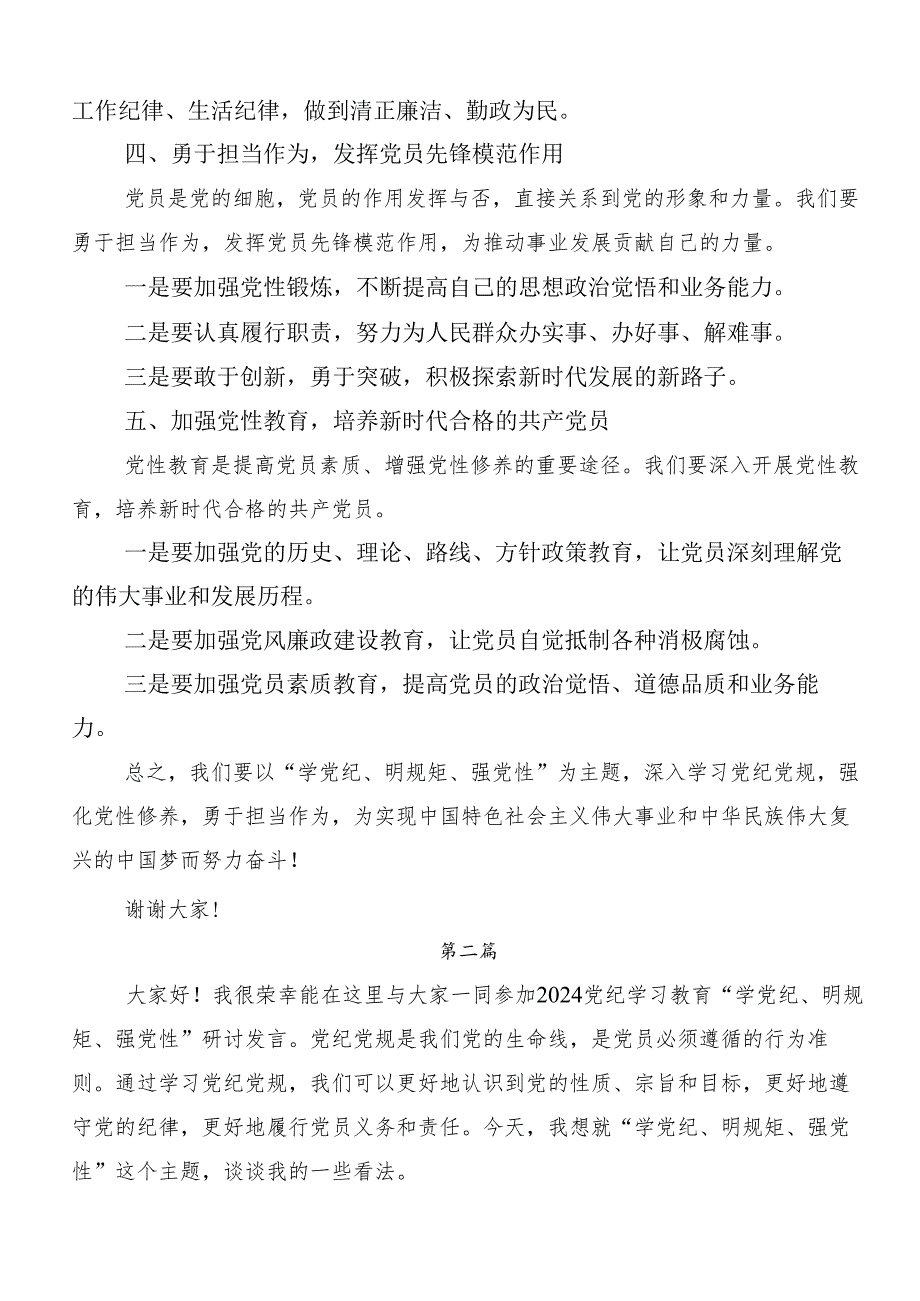 工作纪律、生活纪律，做到清正廉洁、勤政为民。

四、勇于担当作为，发挥党员先锋模范作用

党员是党的细胞，党员的作用发挥与否，直接关系到党的形象和力量。我们要勇于担当作为，发挥党员先锋模范作用，为推动事业发展贡献自己的力量。

一是要加强党性锻炼，不断提高自己的思想政治觉悟和业务能力。

二是要认真履行职责，努力为人民群众办实事、办好事、解难事。

三是要敢于创新，勇于突破，积极探索新时代发展的新路子。

五、加强党性教育，培养新时代合格的共产党员

党性教育是提高党员素质、增强党性修养的重要途径。我们要深入开展党性教育，培养新时代合格的共产党员。

一是要加强党的历史、理论、路线、方针政策教育，让党员深刻理解党的伟大事业和发展历程。

二是要加强党风廉政建设教育，让党员自觉抵制各种消极腐蚀。

三是要加强党员素质教育，提高党员的政治觉悟、道德品质和业务能力。

总之，我们要以“学党纪、明规矩、强党性”为主题，深入学习党纪党规，强化党性修养，勇于担当作为，为实现中国特色社会主义伟大事业和中华民族伟大复兴的中国梦而努力奋斗！

谢谢大家！

第二篇

大家好！我很荣幸能在这里与大家一同参加2024党纪学习教育“学党纪、明规矩、强党性”研讨发言。党纪党规是我们党的生命线，是党员必须遵循的行为准则。通过学习党纪党规，我们可以更好地认识到党的性质、宗旨和目标，更好地遵守党的纪律，更好地履行党员义务和责任。今天，我想就“学党纪、明规矩、强党性”这个主题，谈谈我的一些看法。